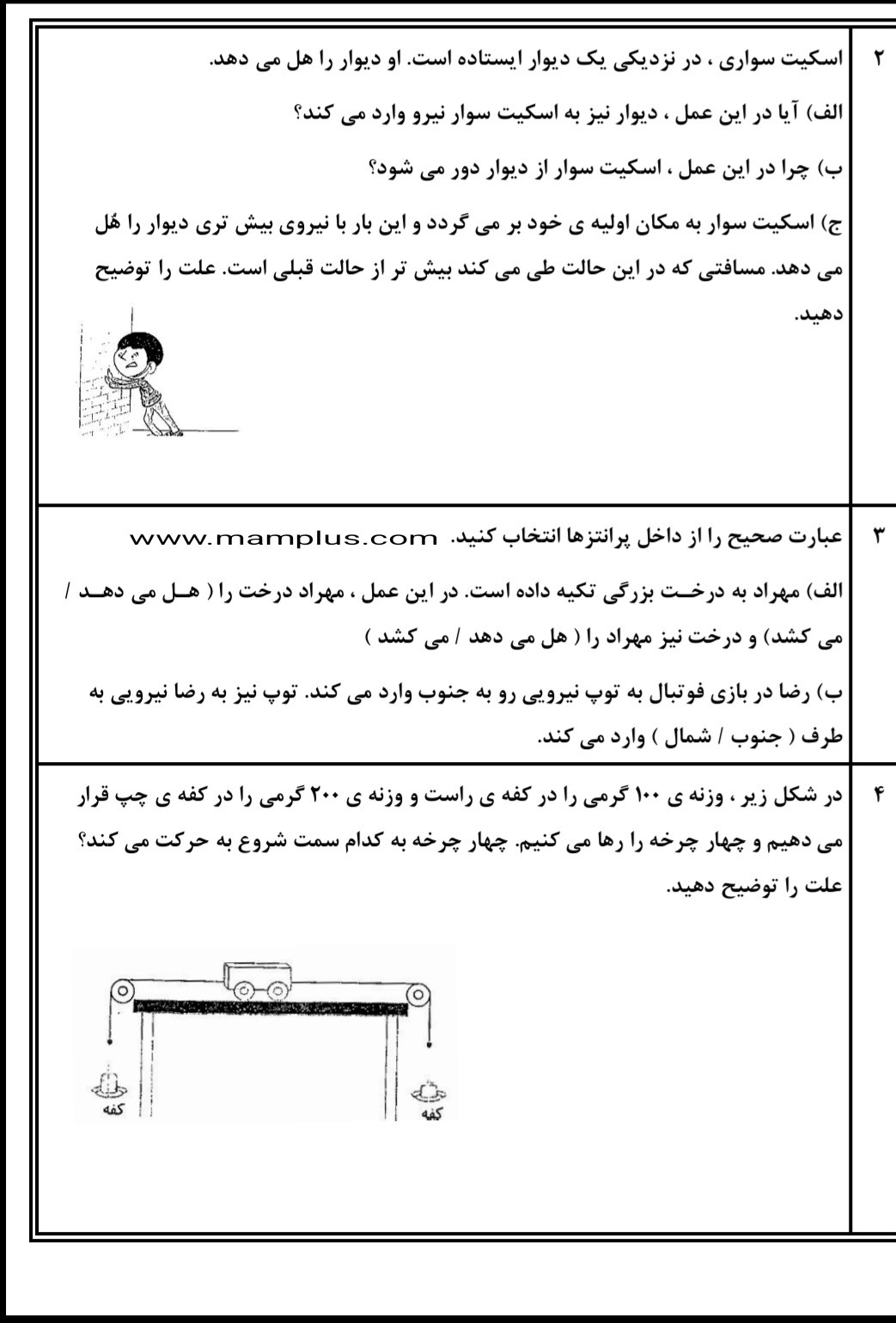 ۲ اسکیت سواری ، در نزدیکی یک دیوار ایستاده است. او دیوار را هل می دهد.

الف) آیا در این عمل ، دیوار نیز به اسکیت سوار نیرو وارد می کند؟

ب) چرا در این عمل ، اسکیت سوار از دیوار دور می شود؟

ج) اسکیت سوار به مکان اولیه ی خود بر می گردد و این بار با نیروی بیش تری دیوار را هُل می دهد. مسافتی که در این حالت طی می کند بیش تر از حالت قبلی است. علت را توضیح دهید.

۳ عبارت صحیح را از داخل پرانتزها انتخاب کنید. www.mamplus.com

الف) مهراد به درخت بزرگی تکیه داده است. در این عمل ، مهراد درخت را ( هل می دهد / می کشد) و درخت نیز مهراد را ( هل می دهد / می کشد )

ب) رضا در بازی فوتبال به توپ نیرویی رو به جنوب وارد می کند. توپ نیز به رضا نیرویی به طرف ( جنوب / شمال ) وارد می کند.

۴ در شکل زیر ، وزنه ی ۱۰۰ گرمی را در کفه ی راست و وزنه ی ۲۰۰ گرمی را در کفه ی چپ قرار می دهیم و چهار چرخه را رها می کنیم. چهار چرخه به کدام سمت شروع به حرکت می کند؟ علت را توضیح دهید.

کفه
کفه